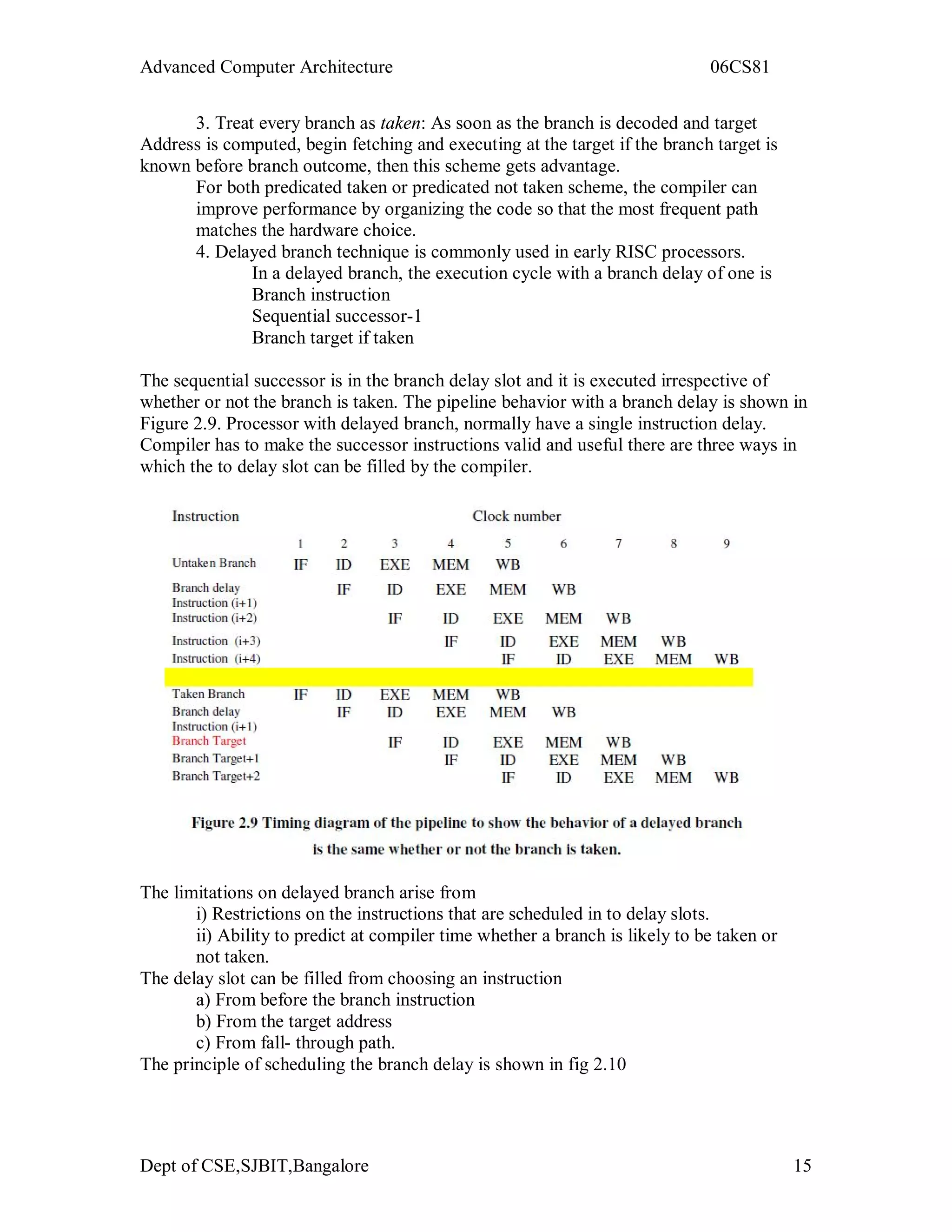 Advanced Computer Architecture 06CS81

3. Treat every branch as taken: As soon as the branch is decoded and target Address is computed, begin fetching and executing at the target if the branch target is known before branch outcome, then this scheme gets advantage.

For both predicated taken or predicated not taken scheme, the compiler can improve performance by organizing the code so that the most frequent path matches the hardware choice.

4. Delayed branch technique is commonly used in early RISC processors.

In a delayed branch, the execution cycle with a branch delay of one is
Branch instruction
Sequential successor-1
Branch target if taken

The sequential successor is in the branch delay slot and it is executed irrespective of whether or not the branch is taken. The pipeline behavior with a branch delay is shown in Figure 2.9. Processor with delayed branch, normally have a single instruction delay. Compiler has to make the successor instructions valid and useful there are three ways in which the to delay slot can be filled by the compiler.

| Instruction | Clock number | | | | | | | | |
|---|---|---|---|---|---|---|---|---|---|
| | 1 | 2 | 3 | 4 | 5 | 6 | 7 | 8 | 9 |
| Untaken Branch | IF | ID | EXE | MEM | WB | | | | |
| Branch delay Instruction (i+1) | | IF | ID | EXE | MEM | WB | | | |
| Instruction (i+2) | | | IF | ID | EXE | MEM | WB | | |
| Instruction (i+3) | | | | IF | ID | EXE | MEM | WB | |
| Instruction (i+4) | | | | | IF | ID | EXE | MEM | WB |
| Taken Branch | IF | ID | EXE | MEM | WB | | | | |
| Branch delay Instruction (i+1) | | IF | ID | EXE | MEM | WB | | | |
| Branch Target | | | IF | ID | EXE | MEM | WB | | |
| Branch Target+1 | | | | IF | ID | EXE | MEM | WB | |
| Branch Target+2 | | | | | IF | ID | EXE | MEM | WB |

Figure 2.9 Timing diagram of the pipeline to show the behavior of a delayed branch is the same whether or not the branch is taken.

The limitations on delayed branch arise from
i) Restrictions on the instructions that are scheduled in to delay slots.
ii) Ability to predict at compiler time whether a branch is likely to be taken or not taken.
The delay slot can be filled from choosing an instruction
a) From before the branch instruction
b) From the target address
c) From fall- through path.
The principle of scheduling the branch delay is shown in fig 2.10

Dept of CSE,SJBIT,Bangalore 15